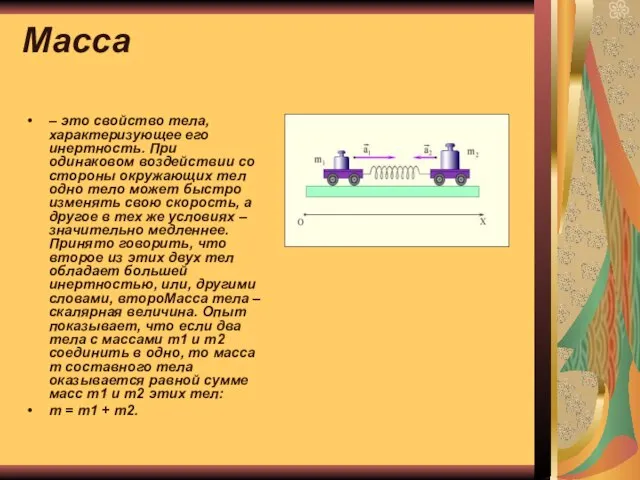 Масса

• – это свойство тела, характеризующее его инертность. При одинаковом воздействии со стороны окружающих тел одно тело может быстро изменять свою скорость, а другое в тех же условиях – значительно медленнее. Принято говорить, что второе из этих двух тел обладает большей инертностью, или, другими словами, второМасса тела – скалярная величина. Опыт показывает, что если два тела с массами m1 и m2 соединить в одно, то масса m составного тела оказывается равной сумме масс m1 и m2 этих тел:

• m = m1 + m2.

$m_1$ $\vec{a}_1$ $\vec{a}_2$ $m_2$

O X